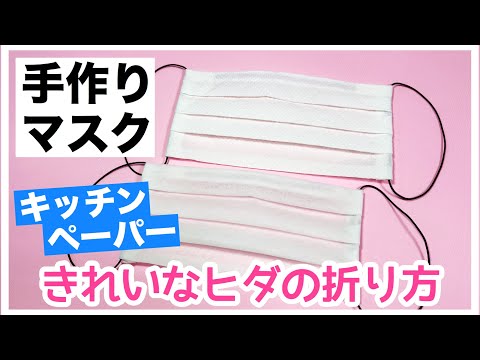 手作り
マスク

キッチン
ペーパー

きれいなヒダの折り方